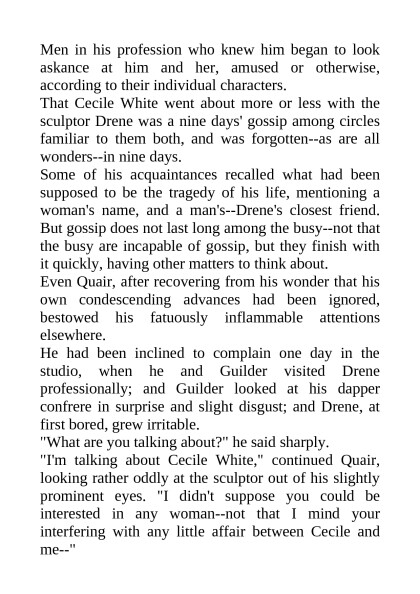 Men in his profession who knew him began to look askance at him and her, amused or otherwise, according to their individual characters.
That Cecile White went about more or less with the sculptor Drene was a nine days' gossip among circles familiar to them both, and was forgotten--as are all wonders--in nine days.
Some of his acquaintances recalled what had been supposed to be the tragedy of his life, mentioning a woman's name, and a man's--Drene's closest friend. But gossip does not last long among the busy--not that the busy are incapable of gossip, but they finish with it quickly, having other matters to think about.
Even Quair, after recovering from his wonder that his own condescending advances had been ignored, bestowed his fatuously inflammable attentions elsewhere.
He had been inclined to complain one day in the studio, when he and Guilder visited Drene professionally; and Guilder looked at his dapper confrere in surprise and slight disgust; and Drene, at first bored, grew irritable.
"What are you talking about?" he said sharply.
"I'm talking about Cecile White," continued Quair, looking rather oddly at the sculptor out of his slightly prominent eyes. "I didn't suppose you could be interested in any woman--not that I mind your interfering with any little affair between Cecile and me--"